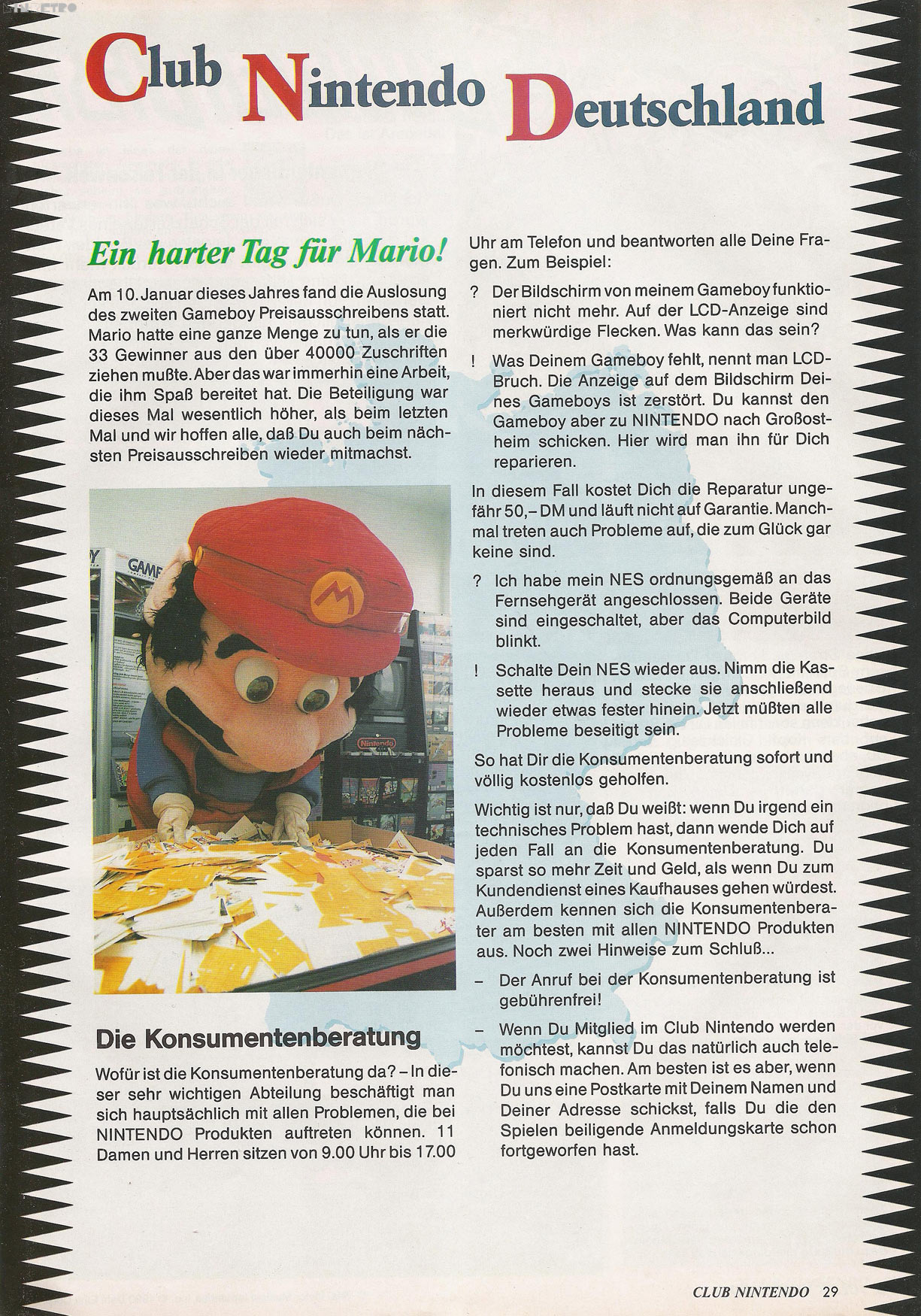 Club Nintendo Deutschland

Ein harter Tag für Mario!

Am 10. Januar dieses Jahres fand die Auslosung des zweiten Gameboy Preisausschreibens statt. Mario hatte eine ganze Menge zu tun, als er die 33 Gewinner aus den über 40000 Zuschriften ziehen mußte. Aber das war immerhin eine Arbeit, die ihm Spaß bereitet hat. Die Beteiligung war dieses Mal wesentlich höher, als beim letzten Mal und wir hoffen alle, daß Du auch beim nächsten Preisausschreiben wieder mitmachst.

GAME

Nintendo

Die Konsumentenberatung

Wofür ist die Konsumentenberatung da? – In dieser sehr wichtigen Abteilung beschäftigt man sich hauptsächlich mit allen Problemen, die bei NINTENDO Produkten auftreten können. 11 Damen und Herren sitzen von 9.00 Uhr bis 17.00 Uhr am Telefon und beantworten alle Deine Fragen. Zum Beispiel:

? Der Bildschirm von meinem Gameboy funktioniert nicht mehr. Auf der LCD-Anzeige sind merkwürdige Flecken. Was kann das sein?

! Was Deinem Gameboy fehlt, nennt man LCD-Bruch. Die Anzeige auf dem Bildschirm Deines Gameboys ist zerstört. Du kannst den Gameboy aber zu NINTENDO nach Großostheim schicken. Hier wird man ihn für Dich reparieren.

In diesem Fall kostet Dich die Reparatur ungefähr 50,– DM und läuft nicht auf Garantie. Manchmal treten auch Probleme auf, die zum Glück gar keine sind.

? Ich habe mein NES ordnungsgemäß an das Fernsehgerät angeschlossen. Beide Geräte sind eingeschaltet, aber das Computerbild blinkt.

! Schalte Dein NES wieder aus. Nimm die Kassette heraus und stecke sie anschließend wieder etwas fester hinein. Jetzt müßten alle Probleme beseitigt sein.

So hat Dir die Konsumentenberatung sofort und völlig kostenlos geholfen.

Wichtig ist nur, daß Du weißt: wenn Du irgend ein technisches Problem hast, dann wende Dich auf jeden Fall an die Konsumentenberatung. Du sparst so mehr Zeit und Geld, als wenn Du zum Kundendienst eines Kaufhauses gehen würdest. Außerdem kennen sich die Konsumentenberater am besten mit allen NINTENDO Produkten aus. Noch zwei Hinweise zum Schluß...

– Der Anruf bei der Konsumentenberatung ist gebührenfrei!

– Wenn Du Mitglied im Club Nintendo werden möchtest, kannst Du das natürlich auch telefonisch machen. Am besten ist es aber, wenn Du uns eine Postkarte mit Deinem Namen und Deiner Adresse schickst, falls Du die den Spielen beiligende Anmeldungskarte schon fortgeworfen hast.

CLUB NINTENDO 29